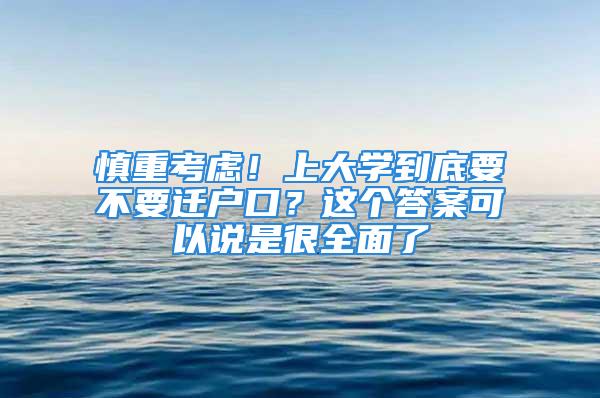 慎重考虑！上大学到底要不要迁户口？这个答案可以说是很全面了